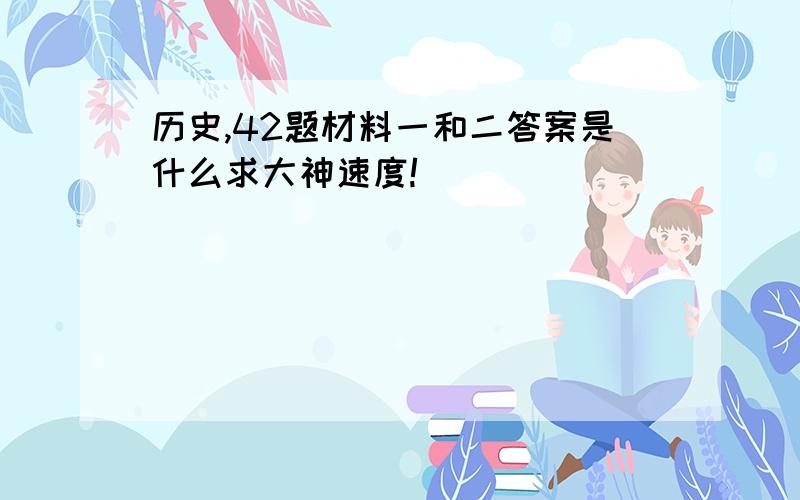 历史,42题材料一和二答案是什么求大神速度!